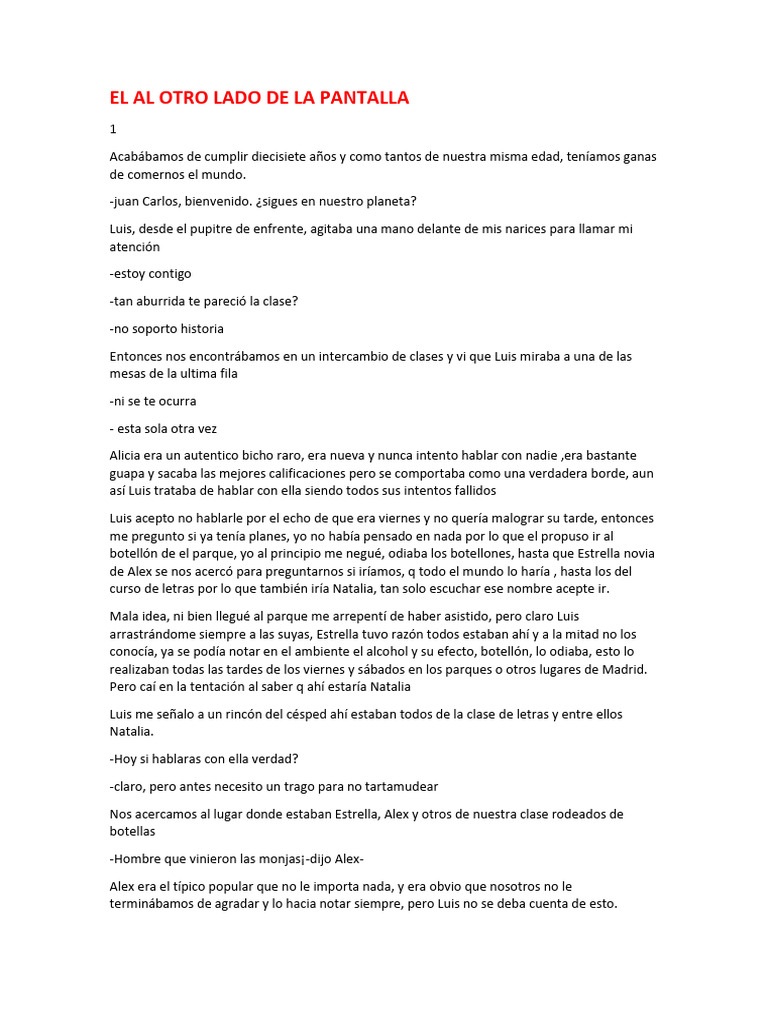 EL AL OTRO LADO DE LA PANTALLA

1

Acabábamos de cumplir diecisiete años y como tantos de nuestra misma edad, teníamos ganas de comernos el mundo.

-juan Carlos, bienvenido. ¿sigues en nuestro planeta?

Luis, desde el pupitre de enfrente, agitaba una mano delante de mis narices para llamar mi atención

-estoy contigo

-tan aburrida te pareció la clase?

-no soporto historia

Entonces nos encontrábamos en un intercambio de clases y vi que Luis miraba a una de las mesas de la ultima fila

-ni se te ocurra

- esta sola otra vez

Alicia era un autentico bicho raro, era nueva y nunca intento hablar con nadie ,era bastante guapa y sacaba las mejores calificaciones pero se comportaba como una verdadera borde, aun así Luis trataba de hablar con ella siendo todos sus intentos fallidos

Luis acepto no hablarle por el echo de que era viernes y no quería malograr su tarde, entonces me pregunto si ya tenía planes, yo no había pensado en nada por lo que el propuso ir al botellón de el parque, yo al principio me negué, odiaba los botellones, hasta que Estrella novia de Alex se nos acercó para preguntarnos si iríamos, q todo el mundo lo haría , hasta los del curso de letras por lo que también iría Natalia, tan solo escuchar ese nombre acepte ir.

Mala idea, ni bien llegué al parque me arrepentí de haber asistido, pero claro Luis arrastrándome siempre a las suyas, Estrella tuvo razón todos estaban ahí y a la mitad no los conocía, ya se podía notar en el ambiente el alcohol y su efecto, botellón, lo odiaba, esto lo realizaban todas las tardes de los viernes y sábados en los parques o otros lugares de Madrid. Pero caí en la tentación al saber q ahí estaría Natalia

Luis me señalo a un rincón del césped ahí estaban todos de la clase de letras y entre ellos Natalia.

-Hoy si hablaras con ella verdad?

-claro, pero antes necesito un trago para no tartamudear

Nos acercamos al lugar donde estaban Estrella, Alex y otros de nuestra clase rodeados de botellas

-Hombre que vinieron las monjas¡-dijo Alex-

Alex era el típico popular que no le importa nada, y era obvio que nosotros no le terminábamos de agradar y lo hacia notar siempre, pero Luis no se deba cuenta de esto.